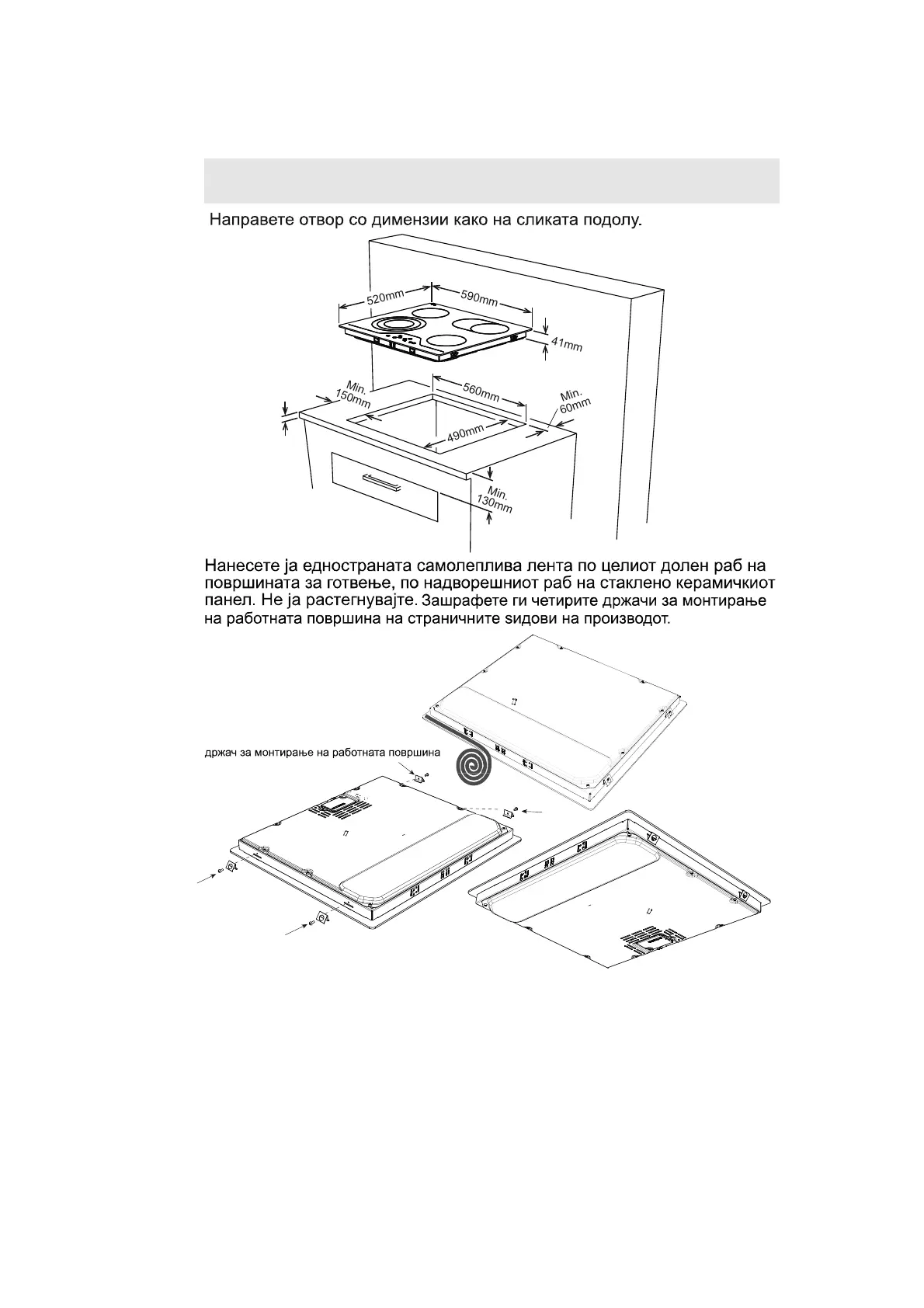 Направете отвор со димензии како на сликата подолу.

520mm
590mm
41mm
Min. 150mm
560mm
Min. 60mm
490mm
Min. 130mm

Нанесете ја едностраната самолеплива лента по целиот долен раб на површината за готвење, по надворешниот раб на стаклено керамичкиот панел. Не ја растегнувајте. Зашрафете ги четирите држачи за монтирање на работната површина на страничните ѕидови на производот.

држач за монтирање на работната површина